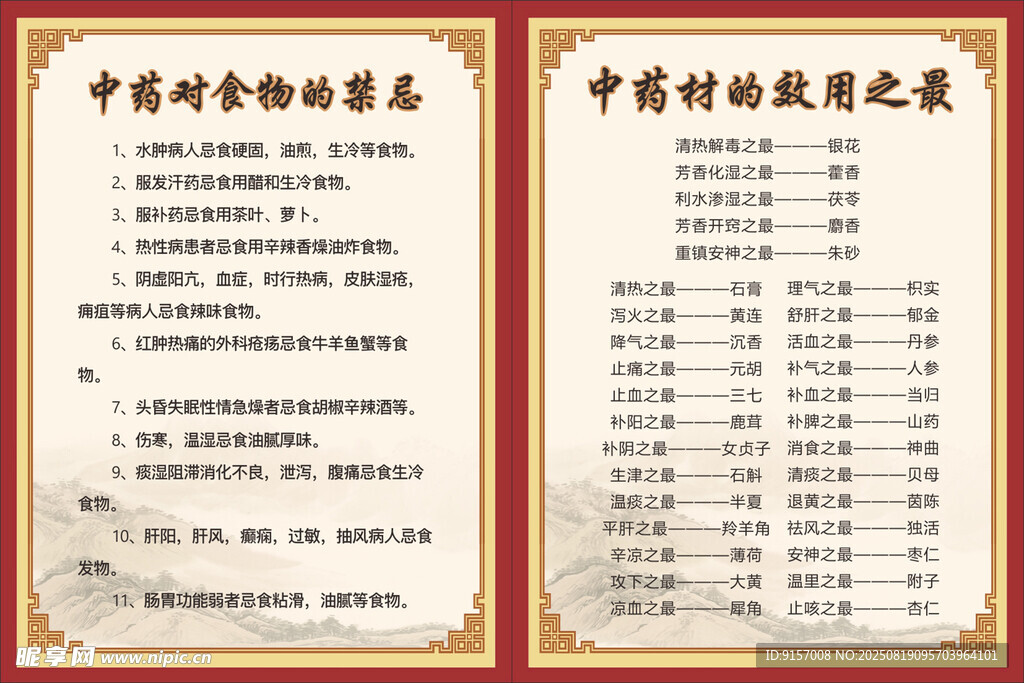 中药对食物的禁忌

1、水肿病人忌食硬固，油煎，生冷等食物。

2、服发汗药忌食用醋和生冷食物。

3、服补药忌食用茶叶、萝卜。

4、热性病患者忌食用辛辣香燥油炸食物。

5、阴虚阳亢，血症，时行热病，皮肤湿疮，痈疽等病人忌食辣味食物。

6、红肿热痛的外科疮疡忌食牛羊鱼蟹等食物。

7、头昏失眠性情急燥者忌食胡椒辛辣酒等。

8、伤寒，温湿忌食油腻厚味。

9、痰湿阻滞消化不良，泄泻，腹痛忌食生冷食物。

10、肝阳，肝风，癫痫，过敏，抽风病人忌食发物。

11、肠胃功能弱者忌食粘滑，油腻等食物。

中药材的效用之最

清热解毒之最———银花
芳香化湿之最———藿香
利水渗湿之最———茯苓
芳香开窍之最———麝香
重镇安神之最———朱砂

清热之最———石膏
泻火之最———黄连
降气之最———沉香
止痛之最———元胡
止血之最———三七
补阳之最———鹿茸
补阴之最———女贞子
生津之最———石斛
温痰之最———半夏
平肝之最———羚羊角
辛凉之最———薄荷
攻下之最———大黄
凉血之最———犀角

理气之最———枳实
舒肝之最———郁金
活血之最———丹参
补气之最———人参
补血之最———当归
补脾之最———山药
消食之最———神曲
清痰之最———贝母
退黄之最———茵陈
祛风之最———独活
安神之最———枣仁
温里之最———附子
止咳之最———杏仁

昵享网 www.nipic.cn
ID:9157008 NO:20250819095703964101